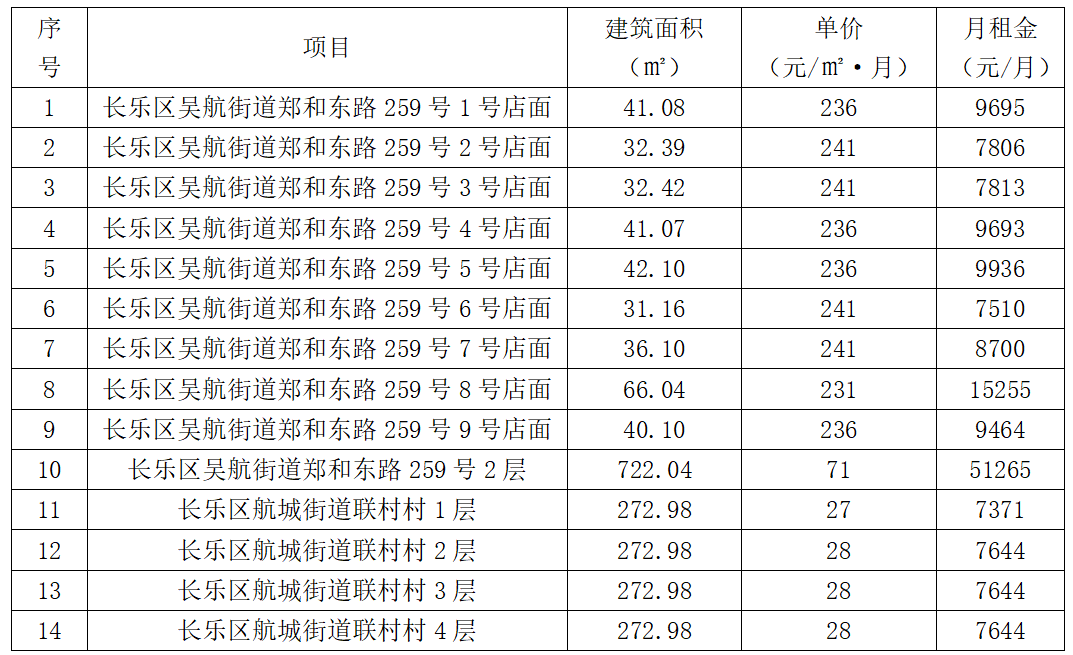 | 序号 | 项目 | 建筑面积（㎡） | 单价（元/㎡·月） | 月租金（元/月） |
|---|---|---|---|---|
| 1 | 长乐区吴航街道郑和东路259号1号店面 | 41.08 | 236 | 9695 |
| 2 | 长乐区吴航街道郑和东路259号2号店面 | 32.39 | 241 | 7806 |
| 3 | 长乐区吴航街道郑和东路259号3号店面 | 32.42 | 241 | 7813 |
| 4 | 长乐区吴航街道郑和东路259号4号店面 | 41.07 | 236 | 9693 |
| 5 | 长乐区吴航街道郑和东路259号5号店面 | 42.10 | 236 | 9936 |
| 6 | 长乐区吴航街道郑和东路259号6号店面 | 31.16 | 241 | 7510 |
| 7 | 长乐区吴航街道郑和东路259号7号店面 | 36.10 | 241 | 8700 |
| 8 | 长乐区吴航街道郑和东路259号8号店面 | 66.04 | 231 | 15255 |
| 9 | 长乐区吴航街道郑和东路259号9号店面 | 40.10 | 236 | 9464 |
| 10 | 长乐区吴航街道郑和东路259号2层 | 722.04 | 71 | 51265 |
| 11 | 长乐区航城街道联村村1层 | 272.98 | 27 | 7371 |
| 12 | 长乐区航城街道联村村2层 | 272.98 | 28 | 7644 |
| 13 | 长乐区航城街道联村村3层 | 272.98 | 28 | 7644 |
| 14 | 长乐区航城街道联村村4层 | 272.98 | 28 | 7644 |